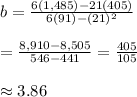 $b = \frac{6(1,485)-21(405)}{6(91)-(21)^2}$

$= \frac{8,910-8,505}{546-441} = \frac{405}{105}$

$\approx 3.86$